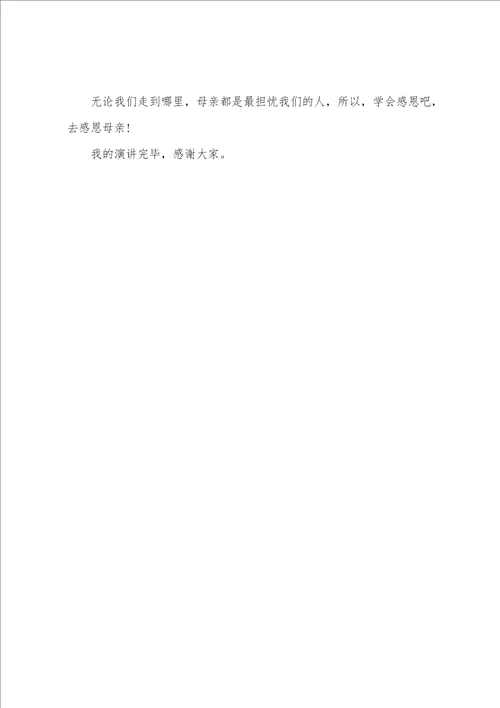 无论我们走到哪里，母亲都是最担忧我们的人，所以，学会感恩吧，去感恩母亲！

我的演讲完毕，感谢大家。